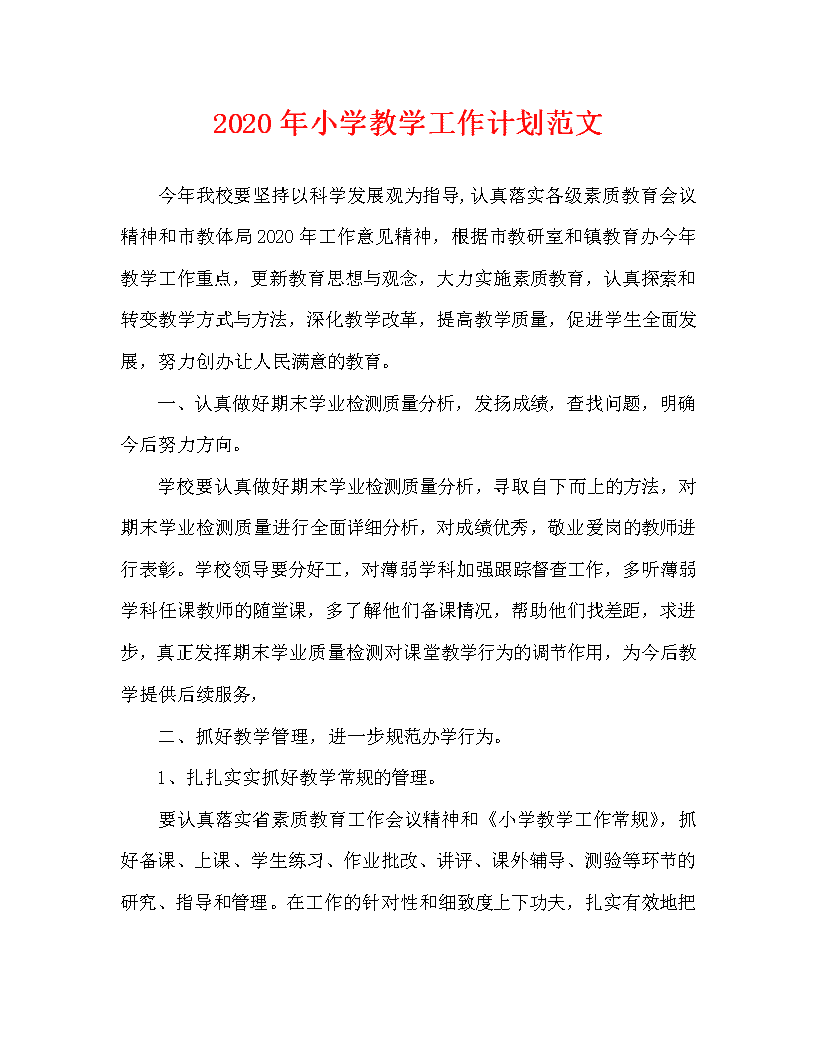 2020年小学教学工作计划范文

今年我校要坚持以科学发展观为指导，认真落实各级素质教育会议精神和市教体局2020年工作意见精神，根据市教研室和镇教育办今年教学工作重点，更新教育思想与观念，大力实施素质教育，认真探索和转变教学方式与方法，深化教学改革，提高教学质量，促进学生全面发展，努力创办让人民满意的教育。

一、认真做好期末学业检测质量分析，发扬成绩，查找问题，明确今后努力方向。

学校要认真做好期末学业检测质量分析，寻取自下而上的方法，对期末学业检测质量进行全面详细分析，对成绩优秀，敬业爱岗的教师进行表彰。学校领导要分好工，对薄弱学科加强跟踪督查工作，多听薄弱学科任课教师的随堂课，多了解他们备课情况，帮助他们找差距，求进步，真正发挥期末学业质量检测对课堂教学行为的调节作用，为今后教学提供后续服务，

二、抓好教学管理，进一步规范办学行为。

1、扎扎实实抓好教学常规的管理。

要认真落实省素质教育工作会议精神和《小学教学工作常规》，抓好备课、上课、学生练习、作业批改、讲评、课外辅导、测验等环节的研究、指导和管理。在工作的针对性和细致度上下功夫，扎实有效地把